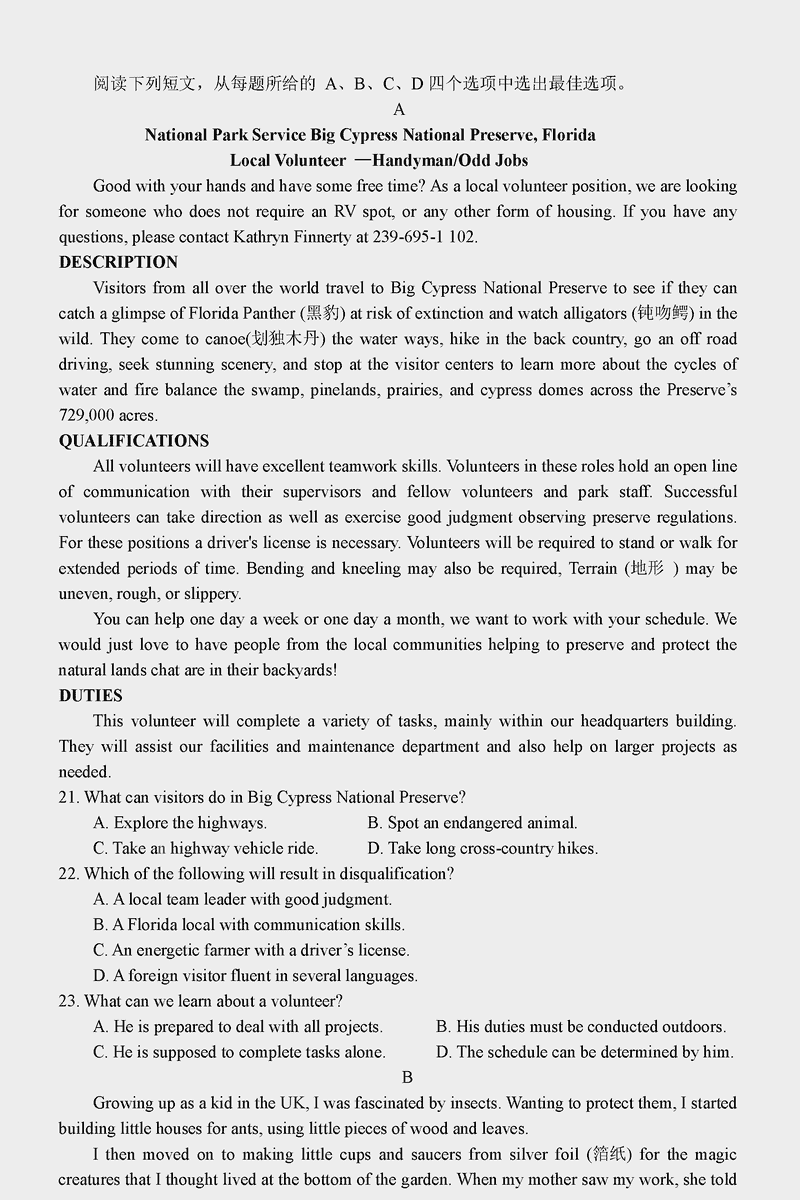 阅读下列短文，从每题所给的 A、B、C、D 四个选项中选出最佳选项。

A

National Park Service Big Cypress National Preserve, Florida
Local Volunteer —Handyman/Odd Jobs

Good with your hands and have some free time? As a local volunteer position, we are looking for someone who does not require an RV spot, or any other form of housing. If you have any questions, please contact Kathryn Finnerty at 239-695-1 102.

DESCRIPTION

Visitors from all over the world travel to Big Cypress National Preserve to see if they can catch a glimpse of Florida Panther (黑豹) at risk of extinction and watch alligators (钝吻鳄) in the wild. They come to canoe(划独木丹) the water ways, hike in the back country, go an off road driving, seek stunning scenery, and stop at the visitor centers to learn more about the cycles of water and fire balance the swamp, pinelands, prairies, and cypress domes across the Preserve's 729,000 acres.

QUALIFICATIONS

All volunteers will have excellent teamwork skills. Volunteers in these roles hold an open line of communication with their supervisors and fellow volunteers and park staff. Successful volunteers can take direction as well as exercise good judgment observing preserve regulations. For these positions a driver's license is necessary. Volunteers will be required to stand or walk for extended periods of time. Bending and kneeling may also be required, Terrain (地形 ) may be uneven, rough, or slippery.

You can help one day a week or one day a month, we want to work with your schedule. We would just love to have people from the local communities helping to preserve and protect the natural lands chat are in their backyards!

DUTIES

This volunteer will complete a variety of tasks, mainly within our headquarters building. They will assist our facilities and maintenance department and also help on larger projects as needed.

21. What can visitors do in Big Cypress National Preserve?
A. Explore the highways.
B. Spot an endangered animal.
C. Take an highway vehicle ride.
D. Take long cross-country hikes.

22. Which of the following will result in disqualification?
A. A local team leader with good judgment.
B. A Florida local with communication skills.
C. An energetic farmer with a driver's license.
D. A foreign visitor fluent in several languages.

23. What can we learn about a volunteer?
A. He is prepared to deal with all projects.
B. His duties must be conducted outdoors.
C. He is supposed to complete tasks alone.
D. The schedule can be determined by him.

B

Growing up as a kid in the UK, I was fascinated by insects. Wanting to protect them, I started building little houses for ants, using little pieces of wood and leaves.

I then moved on to making little cups and saucers from silver foil (箔纸) for the magic creatures that I thought lived at the bottom of the garden. When my mother saw my work, she told